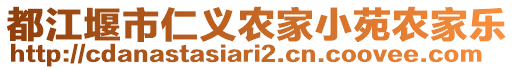 都江堰市仁义农家小苑农家乐
http://cdanastasiari2.cn.coovee.com